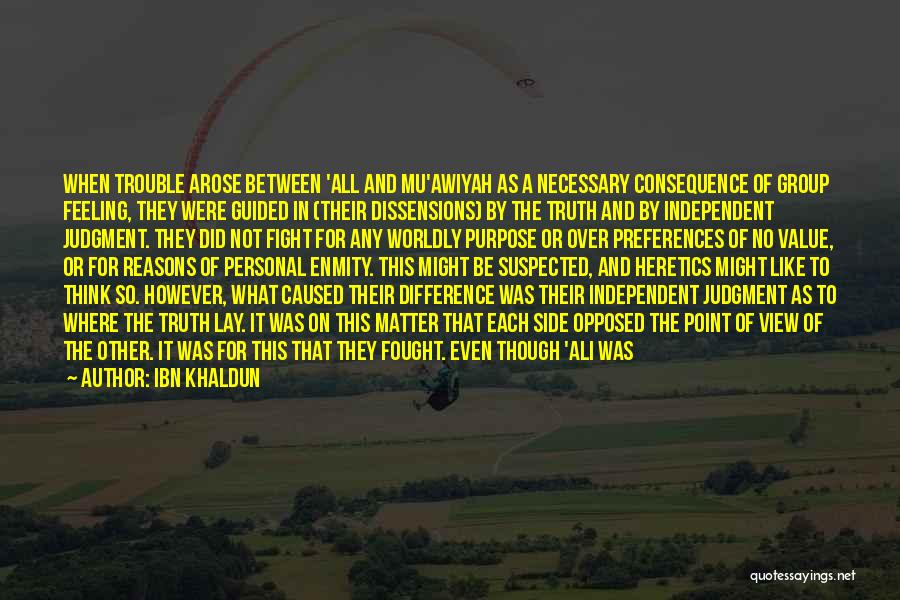 WHEN TROUBLE AROSE BETWEEN 'ALL AND MU'AWIYAH AS A NECESSARY CONSEQUENCE OF GROUP FEELING, THEY WERE GUIDED IN (THEIR DISSENSIONS) BY THE TRUTH AND BY INDEPENDENT JUDGMENT. THEY DID NOT FIGHT FOR ANY WORLDLY PURPOSE OR OVER PREFERENCES OF NO VALUE, OR FOR REASONS OF PERSONAL ENMITY. THIS MIGHT BE SUSPECTED, AND HERETICS MIGHT LIKE TO THINK SO. HOWEVER, WHAT CAUSED THEIR DIFFERENCE WAS THEIR INDEPENDENT JUDGMENT AS TO WHERE THE TRUTH LAY. IT WAS ON THIS MATTER THAT EACH SIDE OPPOSED THE POINT OF VIEW OF THE OTHER. IT WAS FOR THIS THAT THEY FOUGHT. EVEN THOUGH 'ALI WAS

— AUTHOR: IBN KHALDUN

quotessayings.net